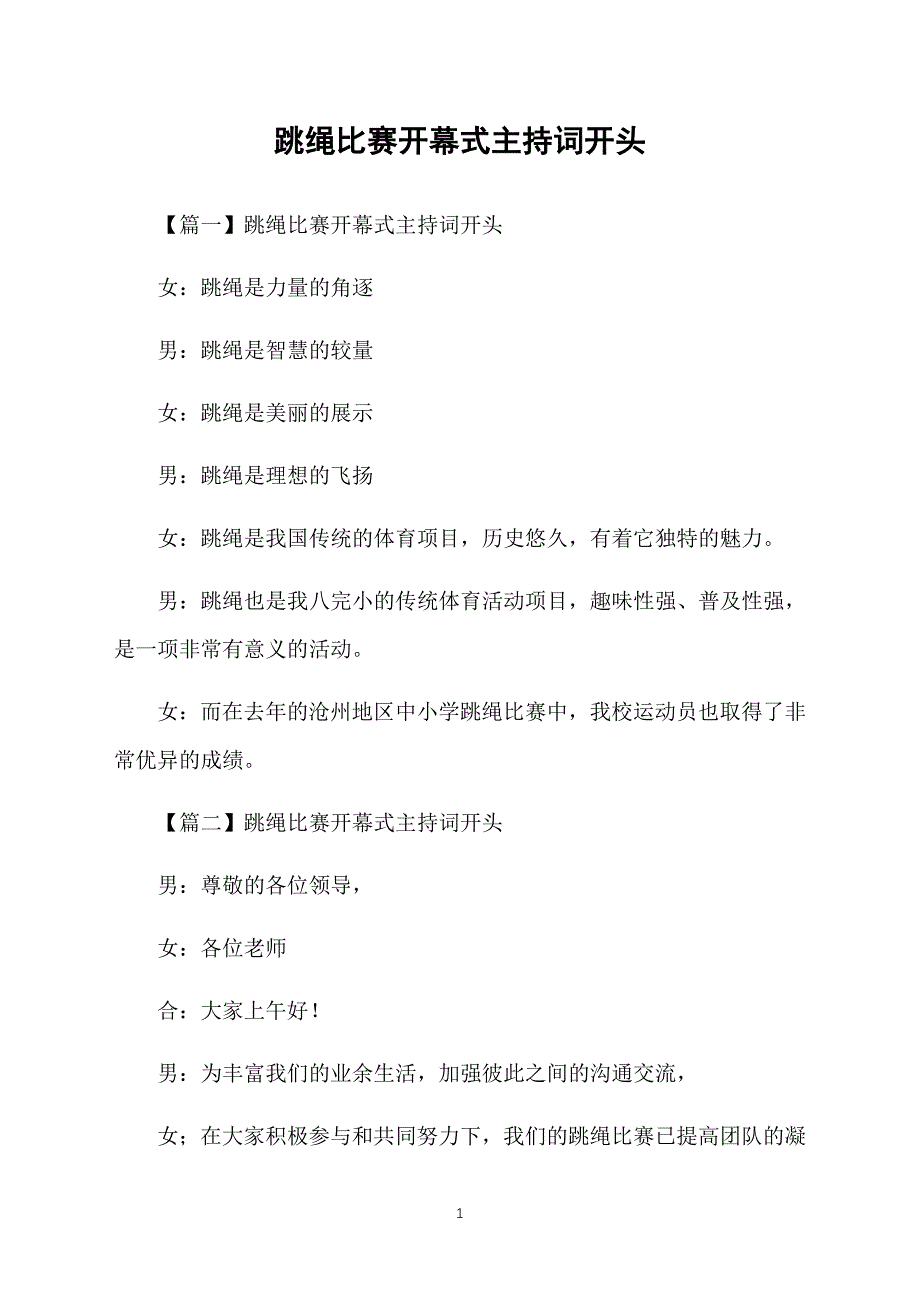 跳绳比赛开幕式主持词开头

【篇一】跳绳比赛开幕式主持词开头

女：跳绳是力量的角逐

男：跳绳是智慧的较量

女：跳绳是美丽的展示

男：跳绳是理想的飞扬

女：跳绳是我国传统的体育项目，历史悠久，有着它独特的魅力。

男：跳绳也是我八完小的传统体育活动项目，趣味性强、普及性强，是一项非常有意义的活动。

女：而在去年的沧州地区中小学跳绳比赛中，我校运动员也取得了非常优异的成绩。

【篇二】跳绳比赛开幕式主持词开头

男：尊敬的各位领导，

女：各位老师

合：大家上午好！

男：为丰富我们的业余生活，加强彼此之间的沟通交流，

女；在大家积极参与和共同努力下，我们的跳绳比赛已提高团队的凝

1